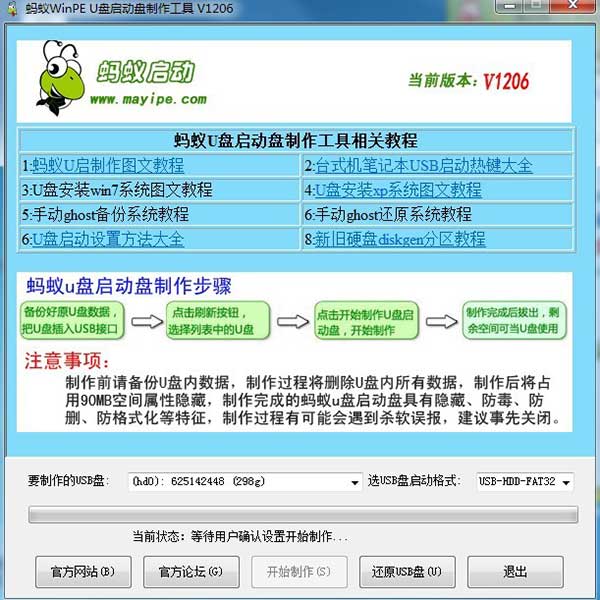 蚂蚁WinPE U盘启动盘制作工具 V1206

蚂蚁启动
www.mayipe.com

当前版本：V1206

| 蚂蚁U盘启动盘制作工具相关教程 | |
|---|---|
| 1:蚂蚁U启制作图文教程 | 2:台式机笔记本USB启动热键大全 |
| 3:U盘安装win7系统图文教程 | 4:U盘安装xp系统图文教程 |
| 5:手动ghost备份系统教程 | 6:手动ghost还原系统教程 |
| 6:U盘启动设置方法大全 | 8:新旧硬盘diskgen分区教程 |

蚂蚁u盘启动盘制作步骤

备份好原U盘数据，把U盘插入USB接口

点击刷新按钮，选择列表中的U盘

点击开始制作U盘启动盘，开始制作

制作完成后拔出，剩余空间可当U盘使用

注意事项：

制作前请备份U盘内数据，制作过程将删除U盘内所有数据，制作后将占用90MB空间属性隐藏，制作完成的蚂蚁u盘启动盘具有隐藏、防毒、防删、防格式化等特征，制作过程有可能会遇到杀软误报，建议事先关闭。

要制作的USB盘： (hd0): 625142448 (298g)

选USB盘启动格式： USB-HDD-FAT32

当前状态：等待用户确认设置开始制作...

官方网站(B)

官方论坛(G)

开始制作(S)

还原USB盘(U)

退出